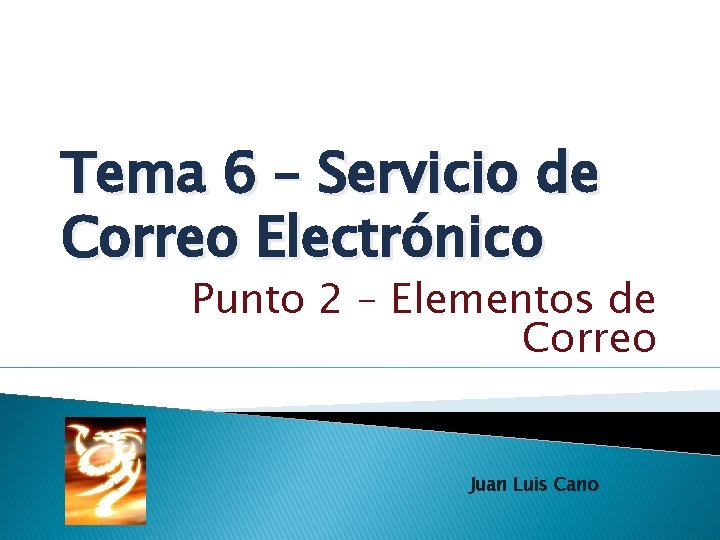 Tema 6 – Servicio de Correo Electrónico

Punto 2 – Elementos de Correo

Juan Luis Cano